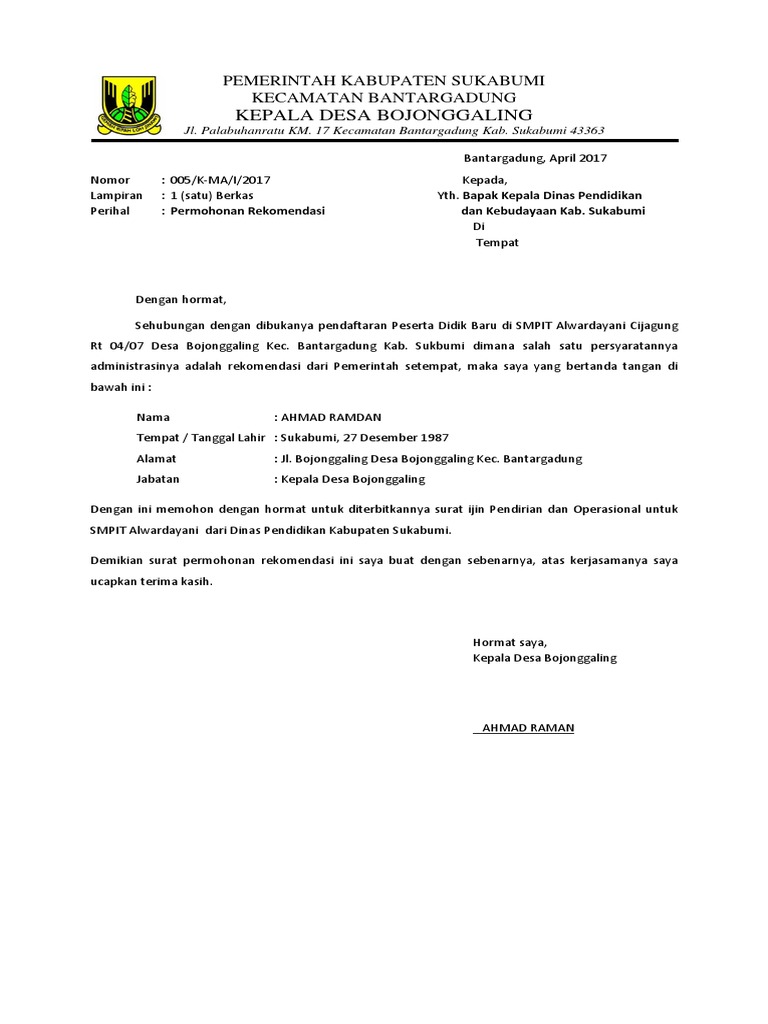 PEMERINTAH KABUPATEN SUKABUMI
KECAMATAN BANTARGADUNG
KEPALA DESA BOJONGGALING
Jl. Palabuhanratu KM. 17 Kecamatan Bantargadung Kab. Sukabumi 43363

Bantargadung, April 2017

Nomor : 005/K-MA/I/2017
Lampiran : 1 (satu) Berkas
Perihal : Permohonan Rekomendasi

Kepada,
Yth. Bapak Kepala Dinas Pendidikan dan Kebudayaan Kab. Sukabumi
Di
Tempat

Dengan hormat,

Sehubungan dengan dibukanya pendaftaran Peserta Didik Baru di SMPIT Alwardayani Cijagung Rt 04/07 Desa Bojonggaling Kec. Bantargadung Kab. Sukbumi dimana salah satu persyaratannya administrasinya adalah rekomendasi dari Pemerintah setempat, maka saya yang bertanda tangan di bawah ini :

Nama : AHMAD RAMDAN
Tempat / Tanggal Lahir : Sukabumi, 27 Desember 1987
Alamat : Jl. Bojonggaling Desa Bojonggaling Kec. Bantargadung
Jabatan : Kepala Desa Bojonggaling

Dengan ini memohon dengan hormat untuk diterbitkannya surat ijin Pendirian dan Operasional untuk SMPIT Alwardayani dari Dinas Pendidikan Kabupaten Sukabumi.

Demikian surat permohonan rekomendasi ini saya buat dengan sebenarnya, atas kerjasamanya saya ucapkan terima kasih.

Hormat saya,
Kepala Desa Bojonggaling

AHMAD RAMAN